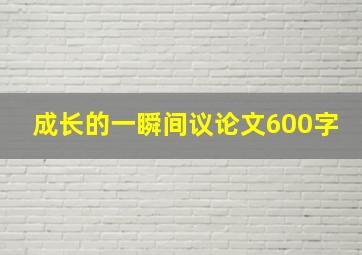 成长的一瞬间议论文600字